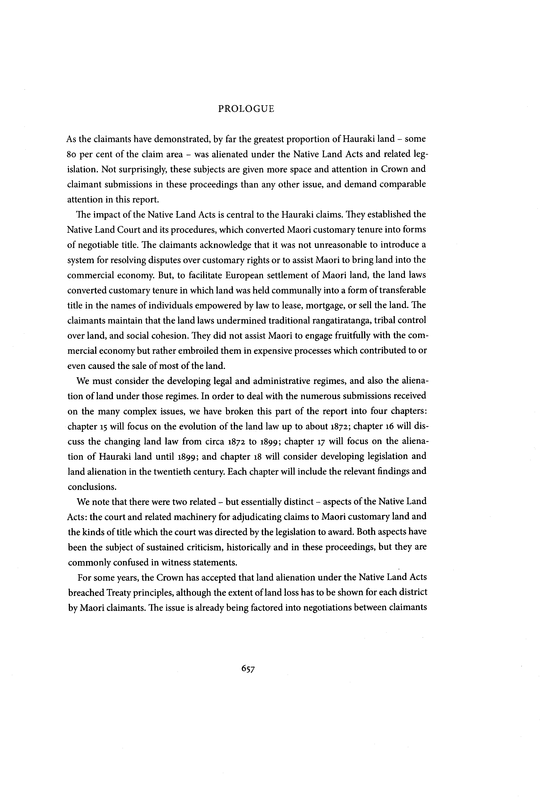 PROLOGUE

As the claimants have demonstrated, by far the greatest proportion of Hauraki land – some 80 per cent of the claim area – was alienated under the Native Land Acts and related legislation. Not surprisingly, these subjects are given more space and attention in Crown and claimant submissions in these proceedings than any other issue, and demand comparable attention in this report.

The impact of the Native Land Acts is central to the Hauraki claims. They established the Native Land Court and its procedures, which converted Maori customary tenure into forms of negotiable title. The claimants acknowledge that it was not unreasonable to introduce a system for resolving disputes over customary rights or to assist Maori to bring land into the commercial economy. But, to facilitate European settlement of Maori land, the land laws converted customary tenure in which land was held communally into a form of transferable title in the names of individuals empowered by law to lease, mortgage, or sell the land. The claimants maintain that the land laws undermined traditional rangatiratanga, tribal control over land, and social cohesion. They did not assist Maori to engage fruitfully with the commercial economy but rather embroiled them in expensive processes which contributed to or even caused the sale of most of the land.

We must consider the developing legal and administrative regimes, and also the alienation of land under those regimes. In order to deal with the numerous submissions received on the many complex issues, we have broken this part of the report into four chapters: chapter 15 will focus on the evolution of the land law up to about 1872; chapter 16 will discuss the changing land law from circa 1872 to 1899; chapter 17 will focus on the alienation of Hauraki land until 1899; and chapter 18 will consider developing legislation and land alienation in the twentieth century. Each chapter will include the relevant findings and conclusions.

We note that there were two related – but essentially distinct – aspects of the Native Land Acts: the court and related machinery for adjudicating claims to Maori customary land and the kinds of title which the court was directed by the legislation to award. Both aspects have been the subject of sustained criticism, historically and in these proceedings, but they are commonly confused in witness statements.

For some years, the Crown has accepted that land alienation under the Native Land Acts breached Treaty principles, although the extent of land loss has to be shown for each district by Maori claimants. The issue is already being factored into negotiations between claimants

657